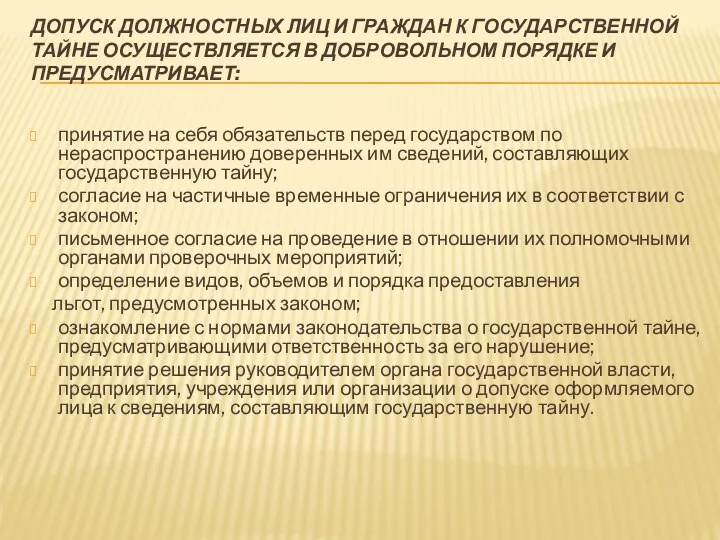 ДОПУСК ДОЛЖНОСТНЫХ ЛИЦ И ГРАЖДАН К ГОСУДАРСТВЕННОЙ ТАЙНЕ ОСУЩЕСТВЛЯЕТСЯ В ДОБРОВОЛЬНОМ ПОРЯДКЕ И ПРЕДУСМАТРИВАЕТ:

принятие на себя обязательств перед государством по нераспространению доверенных им сведений, составляющих государственную тайну;

согласие на частичные временные ограничения их в соответствии с законом;

письменное согласие на проведение в отношении их полномочными органами проверочных мероприятий;

определение видов, объемов и порядка предоставления льгот, предусмотренных законом;

ознакомление с нормами законодательства о государственной тайне, предусматривающими ответственность за его нарушение;

принятие решения руководителем органа государственной власти, предприятия, учреждения или организации о допуске оформляемого лица к сведениям, составляющим государственную тайну.